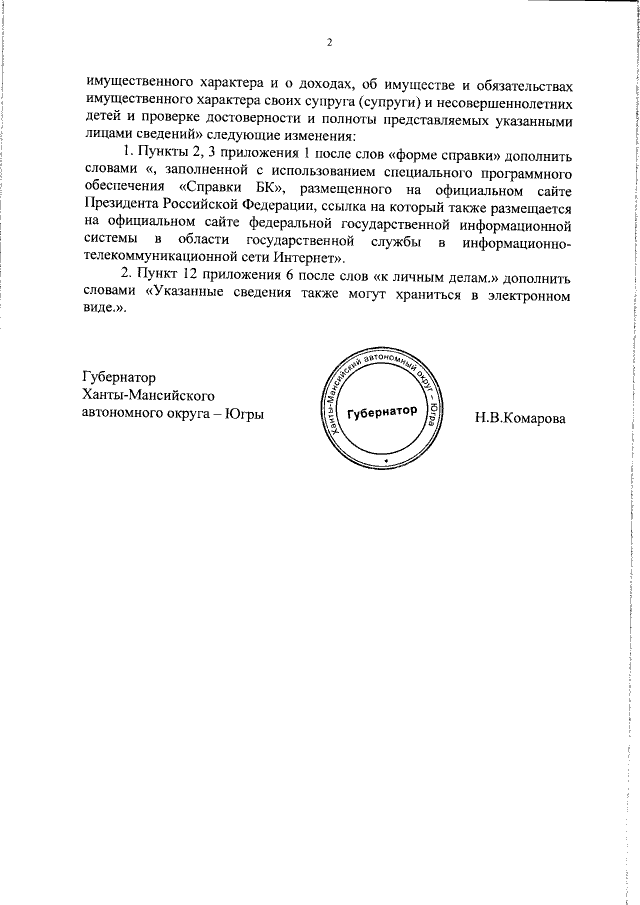 2

имущественного характера и о доходах, об имуществе и обязательствах имущественного характера своих супруга (супруги) и несовершеннолетних детей и проверке достоверности и полноты представляемых указанными лицами сведений» следующие изменения:

1. Пункты 2, 3 приложения 1 после слов «форме справки» дополнить словами «, заполненной с использованием специального программного обеспечения «Справки БК», размещенного на официальном сайте Президента Российской Федерации, ссылка на который также размещается на официальном сайте федеральной государственной информационной системы в области государственной службы в информационно-телекоммуникационной сети Интернет».

2. Пункт 12 приложения 6 после слов «к личным делам.» дополнить словами «Указанные сведения также могут храниться в электронном виде.».

Губернатор
Ханты-Мансийского
автономного округа – Югры

Ханты-Мансийский автономный округ – Югра
Губернатор

Н.В.Комарова